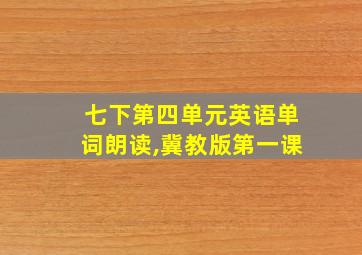 七下第四单元英语单词朗读,冀教版第一课